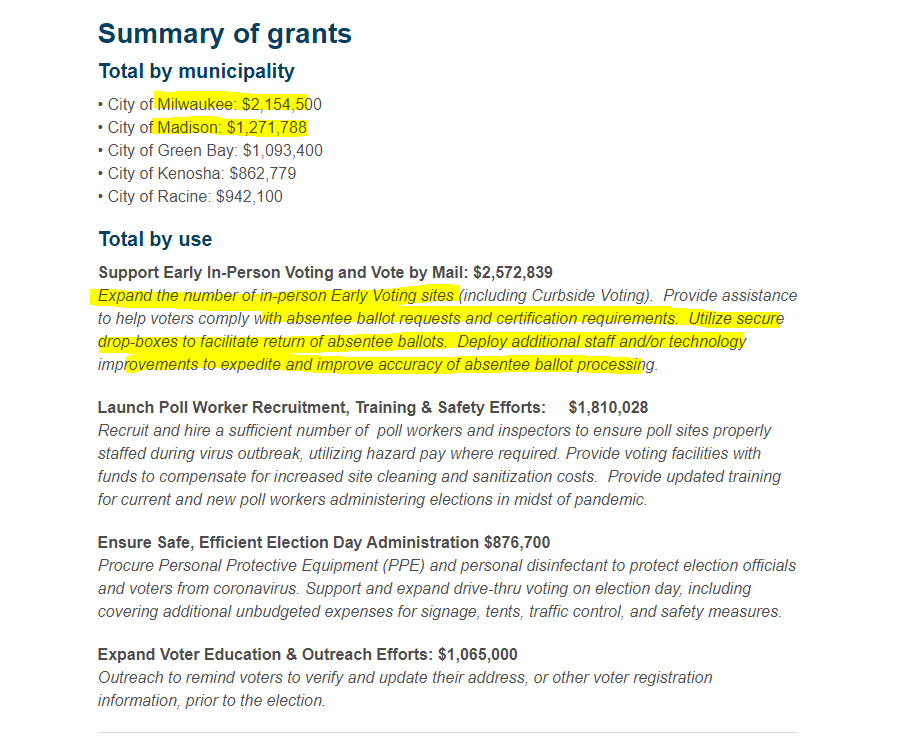 Summary of grants

Total by municipality

• City of Milwaukee: $2,154,500
• City of Madison: $1,271,788
• City of Green Bay: $1,093,400
• City of Kenosha: $862,779
• City of Racine: $942,100

Total by use

Support Early In-Person Voting and Vote by Mail: $2,572,839
Expand the number of in-person Early Voting sites (including Curbside Voting). Provide assistance to help voters comply with absentee ballot requests and certification requirements. Utilize secure drop-boxes to facilitate return of absentee ballots. Deploy additional staff and/or technology improvements to expedite and improve accuracy of absentee ballot processing.

Launch Poll Worker Recruitment, Training & Safety Efforts: $1,810,028
Recruit and hire a sufficient number of poll workers and inspectors to ensure poll sites properly staffed during virus outbreak, utilizing hazard pay where required. Provide voting facilities with funds to compensate for increased site cleaning and sanitization costs. Provide updated training for current and new poll workers administering elections in midst of pandemic.

Ensure Safe, Efficient Election Day Administration $876,700
Procure Personal Protective Equipment (PPE) and personal disinfectant to protect election officials and voters from coronavirus. Support and expand drive-thru voting on election day, including covering additional unbudgeted expenses for signage, tents, traffic control, and safety measures.

Expand Voter Education & Outreach Efforts: $1,065,000
Outreach to remind voters to verify and update their address, or other voter registration information, prior to the election.